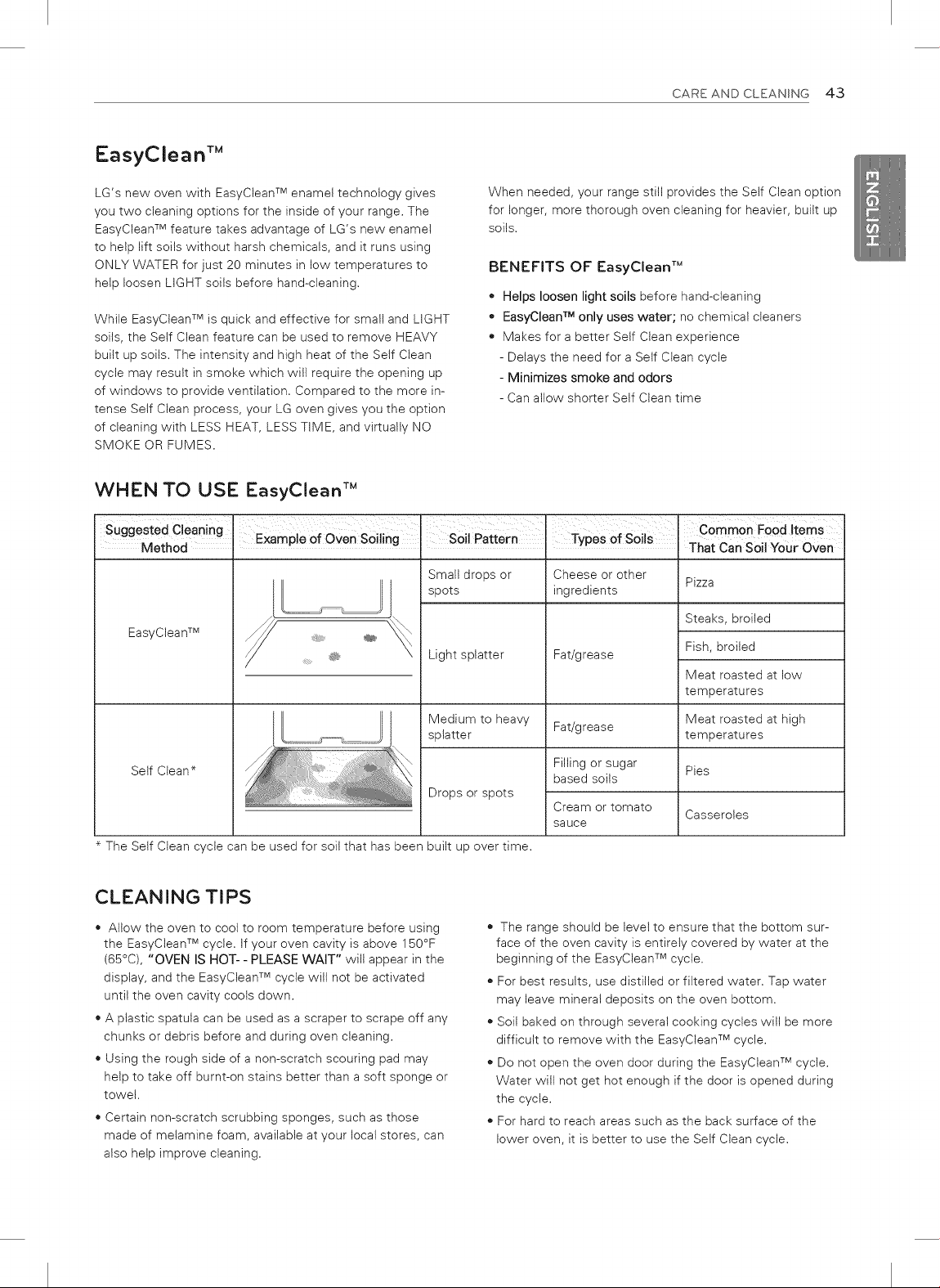 CARE AND CLEANING 43

EasyClean™

LG's new oven with EasyClean™ enamel technology gives you two cleaning options for the inside of your range. The EasyClean™ feature takes advantage of LG's new enamel to help lift soils without harsh chemicals, and it runs using ONLY WATER for just 20 minutes in low temperatures to help loosen LIGHT soils before hand-cleaning.

While EasyClean™ is quick and effective for small and LIGHT soils, the Self Clean feature can be used to remove HEAVY built up soils. The intensity and high heat of the Self Clean cycle may result in smoke which will require the opening up of windows to provide ventilation. Compared to the more intense Self Clean process, your LG oven gives you the option of cleaning with LESS HEAT, LESS TIME, and virtually NO SMOKE OR FUMES.

When needed, your range still provides the Self Clean option for longer, more thorough oven cleaning for heavier, built up soils.

BENEFITS OF EasyClean™

• Helps loosen light soils before hand-cleaning
• EasyClean™ only uses water; no chemical cleaners
• Makes for a better Self Clean experience
- Delays the need for a Self Clean cycle
- Minimizes smoke and odors
- Can allow shorter Self Clean time

ENGLISH

WHEN TO USE EasyClean™

| Suggested Cleaning Method | Example of Oven Soiling | Soil Pattern | Types of Soils | Common Food Items That Can Soil Your Oven |
|---|---|---|---|---|
| EasyClean™ | | Small drops or spots | Cheese or other ingredients | Pizza |
| | | Light splatter | Fat/grease | Steaks, broiled |
| | | | | Fish, broiled |
| | | | | Meat roasted at low temperatures |
| Self Clean* | | Medium to heavy splatter | Fat/grease | Meat roasted at high temperatures |
| | | Drops or spots | Filling or sugar based soils | Pies |
| | | | Cream or tomato sauce | Casseroles |

* The Self Clean cycle can be used for soil that has been built up over time.

CLEANING TIPS

• Allow the oven to cool to room temperature before using the EasyClean™ cycle. If your oven cavity is above 150°F (65°C), "OVEN IS HOT- - PLEASE WAIT" will appear in the display, and the EasyClean™ cycle will not be activated until the oven cavity cools down.
• A plastic spatula can be used as a scraper to scrape off any chunks or debris before and during oven cleaning.
• Using the rough side of a non-scratch scouring pad may help to take off burnt-on stains better than a soft sponge or towel.
• Certain non-scratch scrubbing sponges, such as those made of melamine foam, available at your local stores, can also help improve cleaning.

• The range should be level to ensure that the bottom surface of the oven cavity is entirely covered by water at the beginning of the EasyClean™ cycle.
• For best results, use distilled or filtered water. Tap water may leave mineral deposits on the oven bottom.
• Soil baked on through several cooking cycles will be more difficult to remove with the EasyClean™ cycle.
• Do not open the oven door during the EasyClean™ cycle. Water will not get hot enough if the door is opened during the cycle.
• For hard to reach areas such as the back surface of the lower oven, it is better to use the Self Clean cycle.